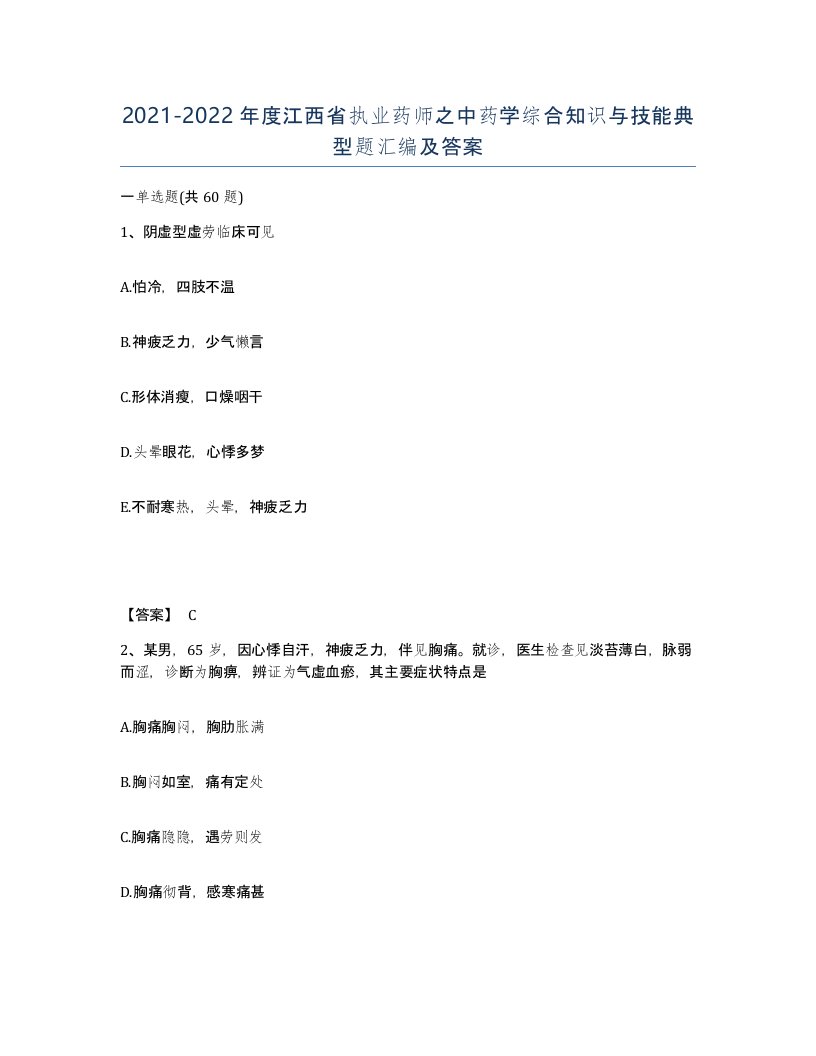 2021-2022年度江西省执业药师之中药学综合知识与技能典型题汇编及答案

一单选题(共60题)

1、阴虚型虚劳临床可见

A.怕冷，四肢不温

B.神疲乏力，少气懒言

C.形体消瘦，口燥咽干

D.头晕眼花，心悸多梦

E.不耐寒热，头晕，神疲乏力

【答案】 C

2、某男，65岁，因心悸自汗，神疲乏力，伴见胸痛。就诊，医生检查见淡苔薄白，脉弱而涩，诊断为胸痹，辨证为气虚血瘀，其主要症状特点是

A.胸痛胸闷，胸肋胀满

B.胸闷如窒，痛有定处

C.胸痛隐隐，遇劳则发

D.胸痛彻背，感寒痛甚